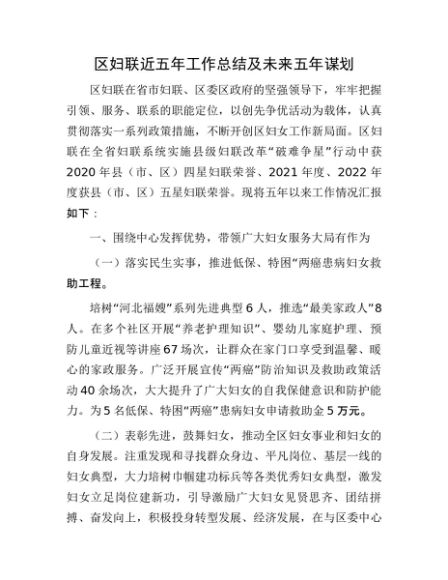 区妇联近五年工作总结及未来五年谋划

区妇联在省市妇联、区委区政府的坚强领导下，牢牢把握引领、服务、联系的职能定位，以创先争优活动为载体，认真贯彻落实一系列政策措施，不断开创区妇女工作新局面。区妇联在全省妇联系统实施县级妇联改革“破难争星”行动中获2020年县（市、区）四星妇联荣誉、2021年度、2022年度获县（市、区）五星妇联荣誉。现将五年以来工作情况汇报如下：

一、围绕中心发挥优势，带领广大妇女服务大局有作为

（一）落实民生实事，推进低保、特困“两癌患病妇女救助工程。

培树“河北福嫂”系列先进典型6人，推选“最美家政人”8人。在多个社区开展“养老护理知识”、婴幼儿家庭护理、预防儿童近视等讲座67场次，让群众在家门口享受到温馨、暖心的家政服务。广泛开展宣传“两癌”防治知识及救助政策活动40余场次，大大提升了广大妇女的自我保健意识和防护能力。为5名低保、特困“两癌”患病妇女申请救助金5万元。

（二）表彰先进，鼓舞妇女，推动全区妇女事业和妇女的自身发展。注重发现和寻找群众身边、平凡岗位、基层一线的妇女典型，大力培树巾帼建功标兵等各类优秀妇女典型，激发妇女立足岗位建新功，引导激励广大妇女见贤思齐、团结拼搏、奋发向上，积极投身转型发展、经济发展，在与区委中心